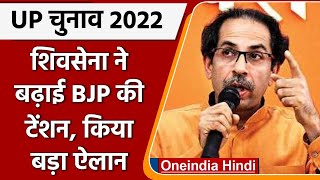 UP चुनाव 2022

शिवसेना ने बढ़ाई BJP की टेंशन, किया बड़ा ऐलान

Oneindia Hindi